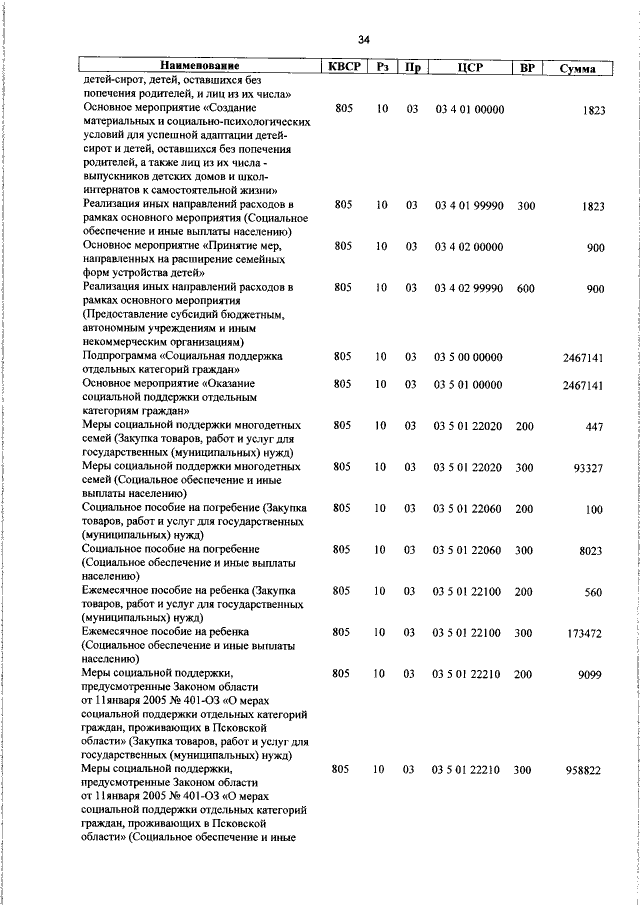 34

| Наименование | КВСР | Рз | Пр | ЦСР | ВР | Сумма |
|---|---|---|---|---|---|---|
| детей-сирот, детей, оставшихся без попечения родителей, и лиц из их числа» | | | | | | |
| Основное мероприятие «Создание материальных и социально-психологических условий для успешной адаптации детей-сирот и детей, оставшихся без попечения родителей, а также лиц из их числа - выпускников детских домов и школ-интернатов к самостоятельной жизни» | 805 | 10 | 03 | 03 4 01 00000 | | 1823 |
| Реализация иных направлений расходов в рамках основного мероприятия (Социальное обеспечение и иные выплаты населению) | 805 | 10 | 03 | 03 4 01 99990 | 300 | 1823 |
| Основное мероприятие «Принятие мер, направленных на расширение семейных форм устройства детей» | 805 | 10 | 03 | 03 4 02 00000 | | 900 |
| Реализация иных направлений расходов в рамках основного мероприятия (Предоставление субсидий бюджетным, автономным учреждениям и иным некоммерческим организациям) | 805 | 10 | 03 | 03 4 02 99990 | 600 | 900 |
| Подпрограмма «Социальная поддержка отдельных категорий граждан» | 805 | 10 | 03 | 03 5 00 00000 | | 2467141 |
| Основное мероприятие «Оказание социальной поддержки отдельным категориям граждан» | 805 | 10 | 03 | 03 5 01 00000 | | 2467141 |
| Меры социальной поддержки многодетных семей (Закупка товаров, работ и услуг для государственных (муниципальных) нужд) | 805 | 10 | 03 | 03 5 01 22020 | 200 | 447 |
| Меры социальной поддержки многодетных семей (Социальное обеспечение и иные выплаты населению) | 805 | 10 | 03 | 03 5 01 22020 | 300 | 93327 |
| Социальное пособие на погребение (Закупка товаров, работ и услуг для государственных (муниципальных) нужд) | 805 | 10 | 03 | 03 5 01 22060 | 200 | 100 |
| Социальное пособие на погребение (Социальное обеспечение и иные выплаты населению) | 805 | 10 | 03 | 03 5 01 22060 | 300 | 8023 |
| Ежемесячное пособие на ребенка (Закупка товаров, работ и услуг для государственных (муниципальных) нужд) | 805 | 10 | 03 | 03 5 01 22100 | 200 | 560 |
| Ежемесячное пособие на ребенка (Социальное обеспечение и иные выплаты населению) | 805 | 10 | 03 | 03 5 01 22100 | 300 | 173472 |
| Меры социальной поддержки, предусмотренные Законом области от 11января 2005 № 401-ОЗ «О мерах социальной поддержки отдельных категорий граждан, проживающих в Псковской области» (Закупка товаров, работ и услуг для государственных (муниципальных) нужд) | 805 | 10 | 03 | 03 5 01 22210 | 200 | 9099 |
| Меры социальной поддержки, предусмотренные Законом области от 11января 2005 № 401-ОЗ «О мерах социальной поддержки отдельных категорий граждан, проживающих в Псковской области» (Социальное обеспечение и иные | 805 | 10 | 03 | 03 5 01 22210 | 300 | 958822 |